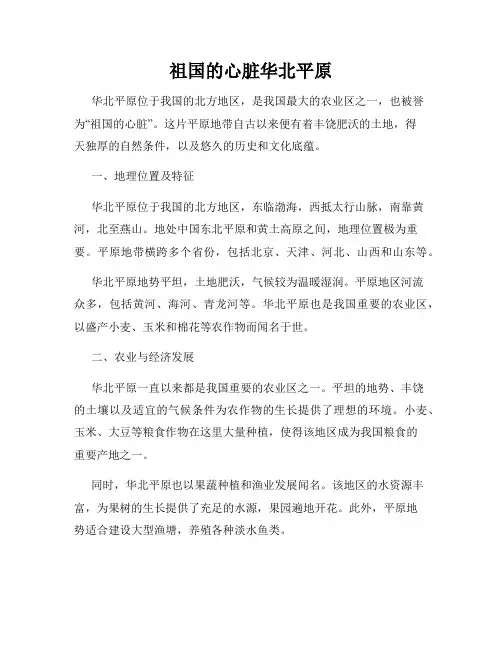 祖国的心脏华北平原

华北平原位于我国的北方地区，是我国最大的农业区之一，也被誉为“祖国的心脏”。这片平原地带自古以来便有着丰饶肥沃的土地，得天独厚的自然条件，以及悠久的历史和文化底蕴。

一、地理位置及特征

华北平原位于我国的北方地区，东临渤海，西抵太行山脉，南靠黄河，北至燕山。地处中国东北平原和黄土高原之间，地理位置极为重要。平原地带横跨多个省份，包括北京、天津、河北、山西和山东等。

华北平原地势平坦，土地肥沃，气候较为温暖湿润。平原地区河流众多，包括黄河、海河、青龙河等。华北平原也是我国重要的农业区，以盛产小麦、玉米和棉花等农作物而闻名于世。

二、农业与经济发展

华北平原一直以来都是我国重要的农业区之一。平坦的地势、丰饶的土壤以及适宜的气候条件为农作物的生长提供了理想的环境。小麦、玉米、大豆等粮食作物在这里大量种植，使得该地区成为我国粮食的重要产地之一。

同时，华北平原也以果蔬种植和渔业发展闻名。该地区的水资源丰富，为果树的生长提供了充足的水源，果园遍地开花。此外，平原地势适合建设大型渔塘，养殖各种淡水鱼类。